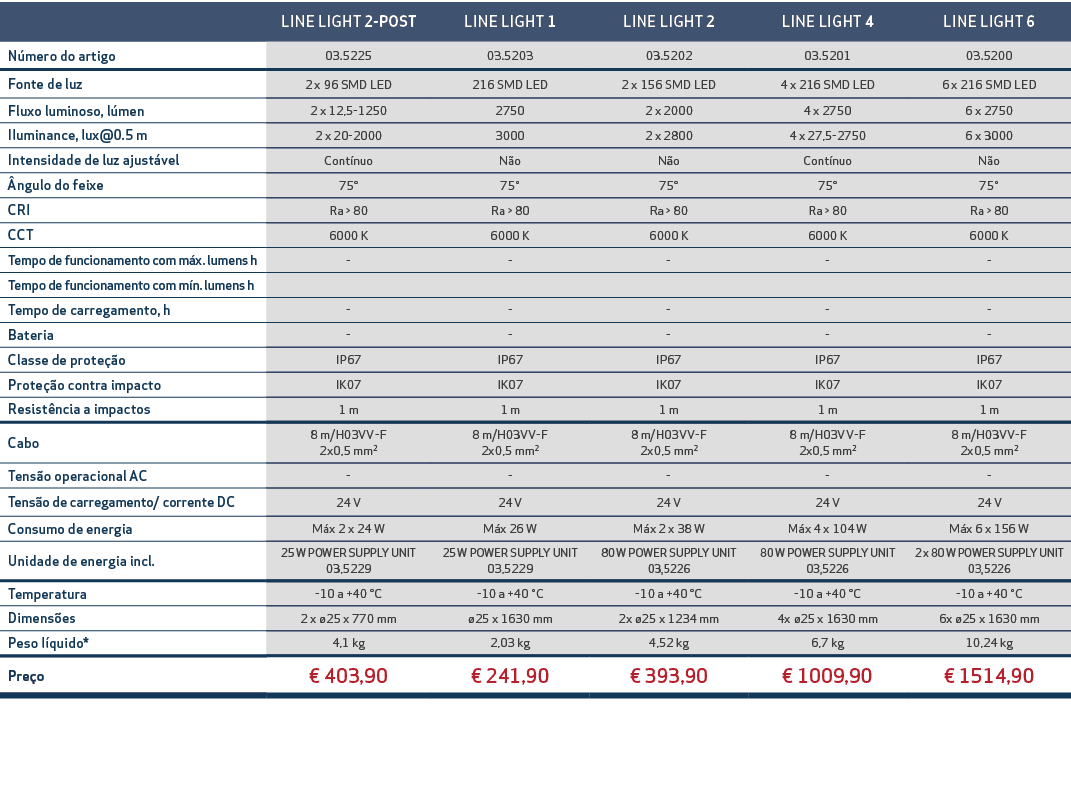 | | LINE LIGHT 2-POST | LINE LIGHT 1 | LINE LIGHT 2 | LINE LIGHT 4 | LINE LIGHT 6 |
|---|---|---|---|---|---|
| Número do artigo | 03.5225 | 03.5203 | 03.5202 | 03.5201 | 03.5200 |
| Fonte de luz | 2 x 96 SMD LED | 216 SMD LED | 2 x 156 SMD LED | 4 x 216 SMD LED | 6 x 216 SMD LED |
| Fluxo luminoso, lúmen | 2 x 12,5-1250 | 2750 | 2 x 2000 | 4 x 2750 | 6 x 2750 |
| Iluminance, lux@0.5 m | 2 x 20-2000 | 3000 | 2 x 2800 | 4 x 27,5-2750 | 6 x 3000 |
| Intensidade de luz ajustável | Contínuo | Não | Não | Contínuo | Não |
| Ângulo do feixe | 75° | 75° | 75° | 75° | 75° |
| CRI | Ra > 80 | Ra > 80 | Ra > 80 | Ra > 80 | Ra > 80 |
| CCT | 6000 K | 6000 K | 6000 K | 6000 K | 6000 K |
| Tempo de funcionamento com máx. lumens h | - | - | - | - | - |
| Tempo de funcionamento com mín. lumens h | | | | | |
| Tempo de carregamento, h | - | - | - | - | - |
| Bateria | - | - | - | - | - |
| Classe de proteção | IP67 | IP67 | IP67 | IP67 | IP67 |
| Proteção contra impacto | IK07 | IK07 | IK07 | IK07 | IK07 |
| Resistência a impactos | 1 m | 1 m | 1 m | 1 m | 1 m |
| Cabo | 8 m/H03VV-F 2x0,5 mm² | 8 m/H03VV-F 2x0,5 mm² | 8 m/H03VV-F 2x0,5 mm² | 8 m/H03VV-F 2x0,5 mm² | 8 m/H03VV-F 2x0,5 mm² |
| Tensão operacional AC | - | - | - | - | - |
| Tensão de carregamento/ corrente DC | 24 V | 24 V | 24 V | 24 V | 24 V |
| Consumo de energia | Máx 2 x 24 W | Máx 26 W | Máx 2 x 38 W | Máx 4 x 104 W | Máx 6 x 156 W |
| Unidade de energia incl. | 25 W POWER SUPPLY UNIT 03,5229 | 25 W POWER SUPPLY UNIT 03,5229 | 80 W POWER SUPPLY UNIT 03,5226 | 80 W POWER SUPPLY UNIT 03,5226 | 2 x 80 W POWER SUPPLY UNIT 03,5226 |
| Temperatura | -10 a +40 °C | -10 a +40 °C | -10 a +40 °C | -10 a +40 °C | -10 a +40 °C |
| Dimensões | 2 x ø25 x 770 mm | ø25 x 1630 mm | 2x ø25 x 1234 mm | 4x ø25 x 1630 mm | 6x ø25 x 1630 mm |
| Peso líquido* | 4,1 kg | 2,03 kg | 4,52 kg | 6,7 kg | 10,24 kg |
| Preço | € 403,90 | € 241,90 | € 393,90 | € 1009,90 | € 1514,90 |